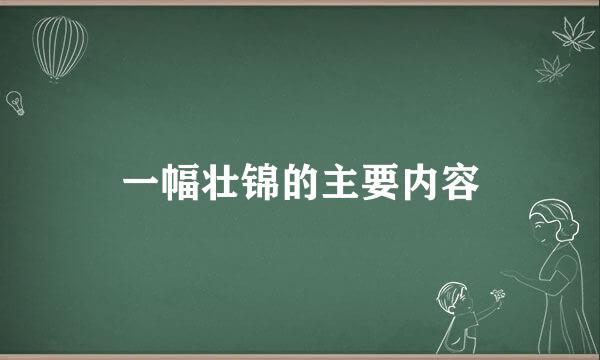 一幅壮锦的主要内容